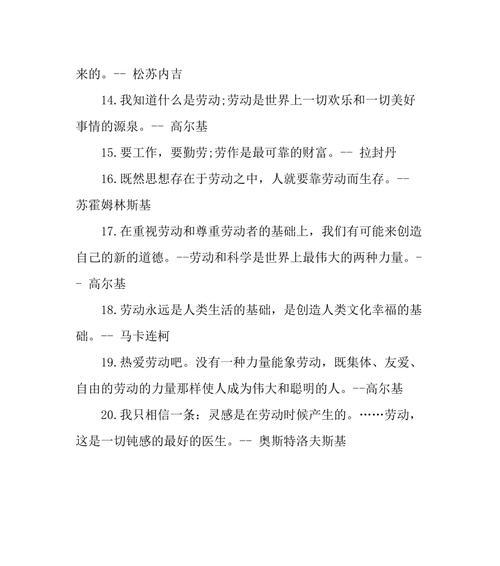 来的。-- 松苏内吉

14.我知道什么是劳动;劳动是世界上一切欢乐和一切美好事情的源泉。-- 高尔基

15.要工作，要勤劳;劳作是最可靠的财富。-- 拉封丹

16.既然思想存在于劳动之中，人就要靠劳动而生存。-- 苏霍姆林斯基

17.在重视劳动和尊重劳动者的基础上，我们有可能来创造自己的新的道德。--劳动和科学是世界上最伟大的两种力量。-- 高尔基

18.劳动永远是人类生活的基础，是创造人类文化幸福的基础。-- 马卡连柯

19.热爱劳动吧。没有一种力量能象劳动，既集体、友爱、自由的劳动的力量那样使人成为伟大和聪明的人。--高尔基

20.我只相信一条：灵感是在劳动时候产生的。……劳动，这是一切钝感的最好的医生。-- 奥斯特洛夫斯基